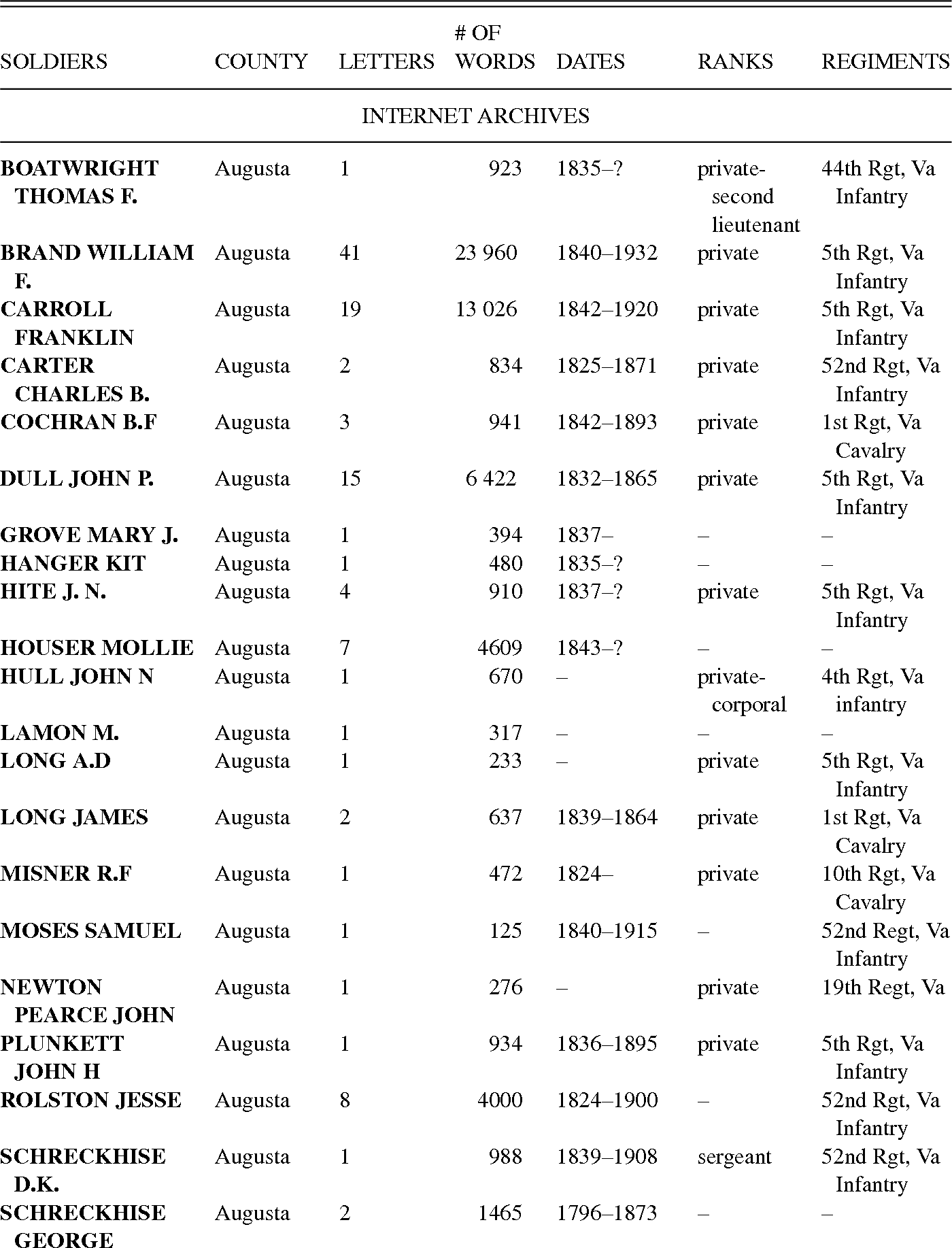 | SOLDIERS | COUNTY | LETTERS | # OF WORDS | DATES | RANKS | REGIMENTS |
|---|---|---|---|---|---|---|
| INTERNET ARCHIVES | | | | | | |
| BOATWRIGHT THOMAS F. | Augusta | 1 | 923 | 1835–? | private-second lieutenant | 44th Rgt, Va Infantry |
| BRAND WILLIAM F. | Augusta | 41 | 23 960 | 1840–1932 | private | 5th Rgt, Va Infantry |
| CARROLL FRANKLIN | Augusta | 19 | 13 026 | 1842–1920 | private | 5th Rgt, Va Infantry |
| CARTER CHARLES B. | Augusta | 2 | 834 | 1825–1871 | private | 52nd Rgt, Va Infantry |
| COCHRAN B.F | Augusta | 3 | 941 | 1842–1893 | private | 1st Rgt, Va Cavalry |
| DULL JOHN P. | Augusta | 15 | 6 422 | 1832–1865 | private | 5th Rgt, Va Infantry |
| GROVE MARY J. | Augusta | 1 | 394 | 1837– | – | – |
| HANGER KIT | Augusta | 1 | 480 | 1835–? | – | – |
| HITE J. N. | Augusta | 4 | 910 | 1837–? | private | 5th Rgt, Va Infantry |
| HOUSER MOLLIE | Augusta | 7 | 4609 | 1843–? | – | – |
| HULL JOHN N | Augusta | 1 | 670 | – | private-corporal | 4th Rgt, Va infantry |
| LAMON M. | Augusta | 1 | 317 | – | – | – |
| LONG A.D | Augusta | 1 | 233 | – | private | 5th Rgt, Va Infantry |
| LONG JAMES | Augusta | 2 | 637 | 1839–1864 | private | 1st Rgt, Va Cavalry |
| MISNER R.F | Augusta | 1 | 472 | 1824– | private | 10th Rgt, Va Cavalry |
| MOSES SAMUEL | Augusta | 1 | 125 | 1840–1915 | – | 52nd Regt, Va Infantry |
| NEWTON PEARCE JOHN | Augusta | 1 | 276 | – | private | 19th Regt, Va |
| PLUNKETT JOHN H | Augusta | 1 | 934 | 1836–1895 | private | 5th Rgt, Va Infantry |
| ROLSTON JESSE | Augusta | 8 | 4000 | 1824–1900 | – | 52nd Rgt, Va Infantry |
| SCHRECKHISE D.K. | Augusta | 1 | 988 | 1839–1908 | sergeant | 52nd Rgt, Va Infantry |
| SCHRECKHISE GEORGE | Augusta | 2 | 1465 | 1796–1873 | – | – |